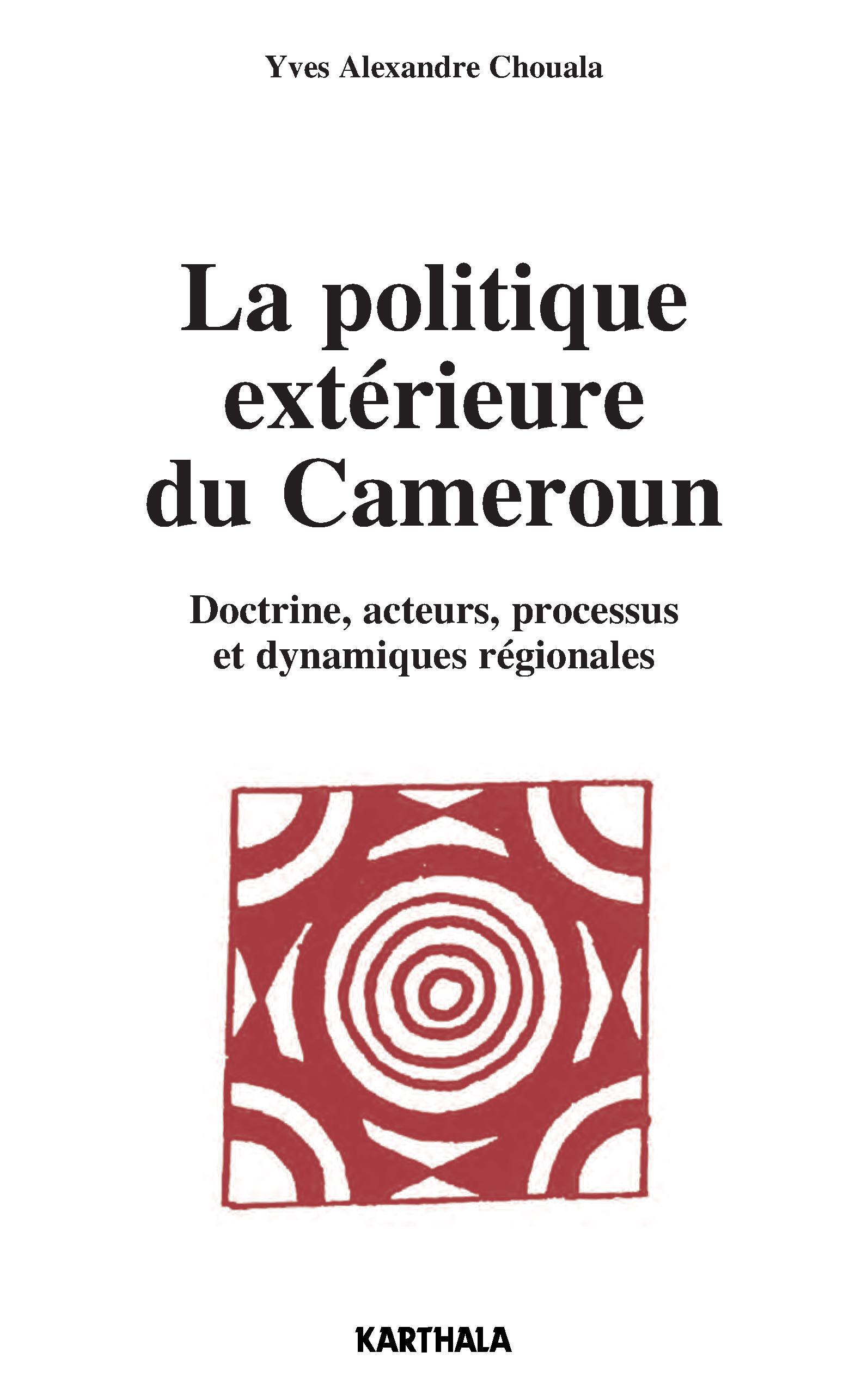 Yves Alexandre Chouala

La politique extérieure du Cameroun

Doctrine, acteurs, processus et dynamiques régionales

KARTHALA